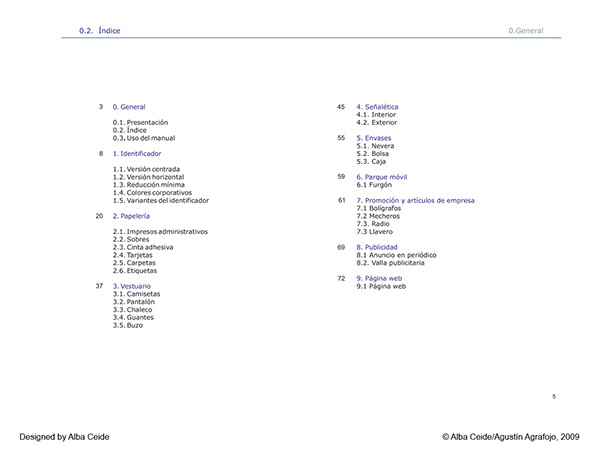 0.2. Índice

0.General

3 0. General

0.1. Presentación
0.2. Índice
0.3. Uso del manual

8 1. Identificador

1.1. Versión centrada
1.2. Versión horizontal
1.3. Reducción mínima
1.4. Colores corporativos
1.5. Variantes del identificador

20 2. Papelería

2.1. Impresos administrativos
2.2. Sobres
2.3. Cinta adhesiva
2.4. Tarjetas
2.5. Carpetas
2.6. Etiquetas

37 3. Vestuario
3.1. Camisetas
3.2. Pantalón
3.3. Chaleco
3.4. Guantes
3.5. Buzo

45 4. Señalética
4.1. Interior
4.2. Exterior

55 5. Envases
5.1. Nevera
5.2. Bolsa
5.3. Caja

59 6. Parque móvil
6.1 Furgón

61 7. Promoción y artículos de empresa
7.1 Bolígrafos
7.2 Mecheros
7.3. Radio
7.3 Llavero

69 8. Publicidad
8.1 Anuncio en periódico
8.2. Valla publicitaria

72 9. Página web
9.1 Página web

5

Designed by Alba Ceide

© Alba Ceide/Agustín Agrafojo, 2009